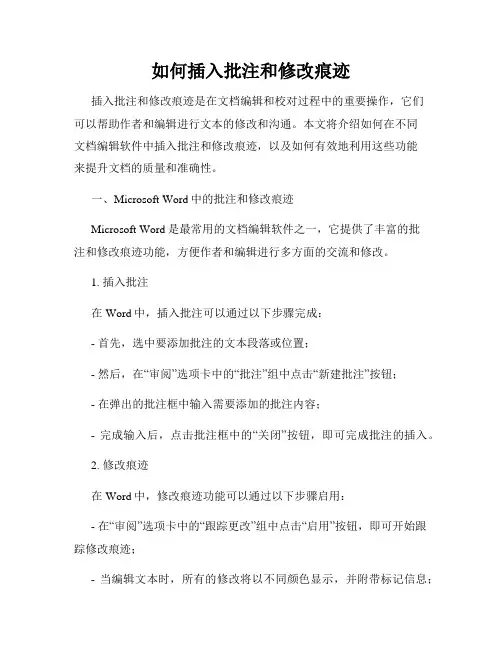 如何插入批注和修改痕迹

插入批注和修改痕迹是在文档编辑和校对过程中的重要操作，它们可以帮助作者和编辑进行文本的修改和沟通。本文将介绍如何在不同文档编辑软件中插入批注和修改痕迹，以及如何有效地利用这些功能来提升文档的质量和准确性。

一、Microsoft Word 中的批注和修改痕迹

Microsoft Word 是最常用的文档编辑软件之一，它提供了丰富的批注和修改痕迹功能，方便作者和编辑进行多方面的交流和修改。

1. 插入批注

在 Word 中，插入批注可以通过以下步骤完成：

- 首先，选中要添加批注的文本段落或位置；

- 然后，在“审阅”选项卡中的“批注”组中点击“新建批注”按钮；

- 在弹出的批注框中输入需要添加的批注内容；

- 完成输入后，点击批注框中的“关闭”按钮，即可完成批注的插入。

2. 修改痕迹

在 Word 中，修改痕迹功能可以通过以下步骤启用：

- 在“审阅”选项卡中的“跟踪更改”组中点击“启用”按钮，即可开始跟踪修改痕迹；

- 当编辑文本时，所有的修改将以不同颜色显示，并附带标记信息；